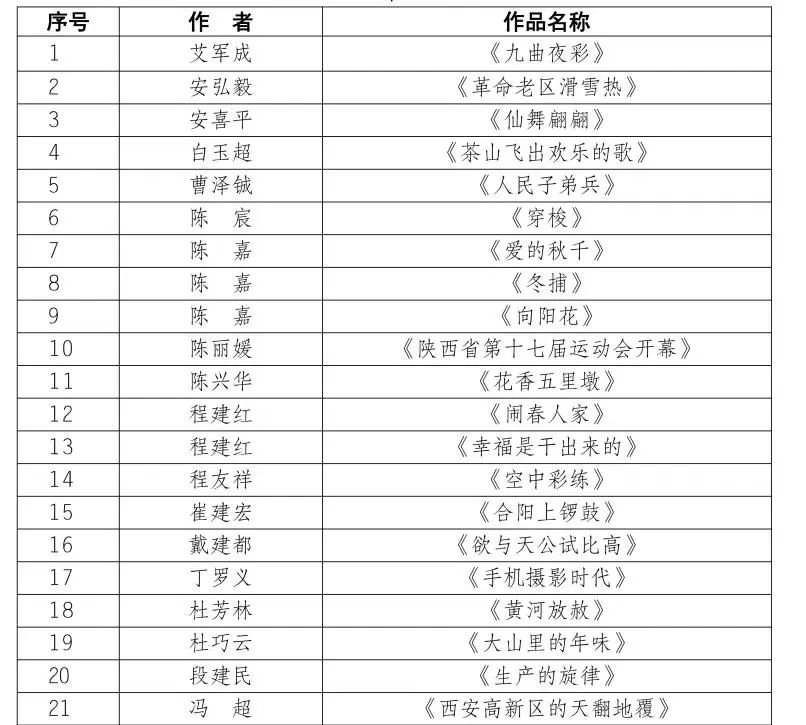 | 序号 | 作　者 | 作品名称 |
|---|---|---|
| 1 | 艾军成 | 《九曲夜彩》 |
| 2 | 安弘毅 | 《革命老区滑雪热》 |
| 3 | 安喜平 | 《仙舞翩翩》 |
| 4 | 白玉超 | 《茶山飞出欢乐的歌》 |
| 5 | 曹泽铖 | 《人民子弟兵》 |
| 6 | 陈　宸 | 《穿梭》 |
| 7 | 陈　嘉 | 《爱的秋千》 |
| 8 | 陈　嘉 | 《冬捕》 |
| 9 | 陈　嘉 | 《向阳花》 |
| 10 | 陈丽媛 | 《陕西省第十七届运动会开幕》 |
| 11 | 陈兴华 | 《花香五里墩》 |
| 12 | 程建红 | 《闹春人家》 |
| 13 | 程建红 | 《幸福是干出来的》 |
| 14 | 程友祥 | 《空中彩练》 |
| 15 | 崔建宏 | 《合阳上锣鼓》 |
| 16 | 戴建都 | 《欲与天公试比高》 |
| 17 | 丁罗义 | 《手机摄影时代》 |
| 18 | 杜芳林 | 《黄河放赦》 |
| 19 | 杜巧云 | 《大山里的年味》 |
| 20 | 段建民 | 《生产的旋律》 |
| 21 | 冯　超 | 《西安高新区的天翻地覆》 |